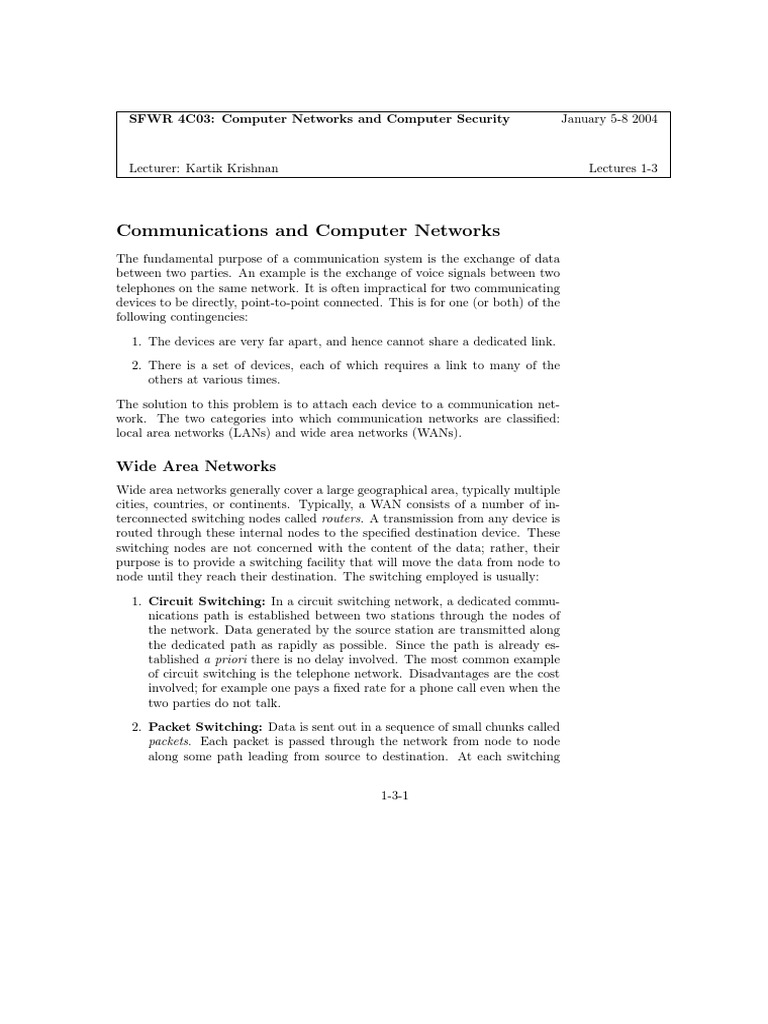 SFWR 4C03: Computer Networks and Computer Security January 5-8 2004

Lecturer: Kartik Krishnan Lectures 1-3

Communications and Computer Networks

The fundamental purpose of a communication system is the exchange of data between two parties. An example is the exchange of voice signals between two telephones on the same network. It is often impractical for two communicating devices to be directly, point-to-point connected. This is for one (or both) of the following contingencies:

1. The devices are very far apart, and hence cannot share a dedicated link.

2. There is a set of devices, each of which requires a link to many of the others at various times.

The solution to this problem is to attach each device to a communication network. The two categories into which communication networks are classified: local area networks (LANs) and wide area networks (WANs).

Wide Area Networks

Wide area networks generally cover a large geographical area, typically multiple cities, countries, or continents. Typically, a WAN consists of a number of interconnected switching nodes called routers. A transmission from any device is routed through these internal nodes to the specified destination device. These switching nodes are not concerned with the content of the data; rather, their purpose is to provide a switching facility that will move the data from node to node until they reach their destination. The switching employed is usually:

1. Circuit Switching: In a circuit switching network, a dedicated communications path is established between two stations through the nodes of the network. Data generated by the source station are transmitted along the dedicated path as rapidly as possible. Since the path is already established a priori there is no delay involved. The most common example of circuit switching is the telephone network. Disadvantages are the cost involved; for example one pays a fixed rate for a phone call even when the two parties do not talk.

2. Packet Switching: Data is sent out in a sequence of small chunks called packets. Each packet is passed through the network from node to node along some path leading from source to destination. At each switching

1-3-1